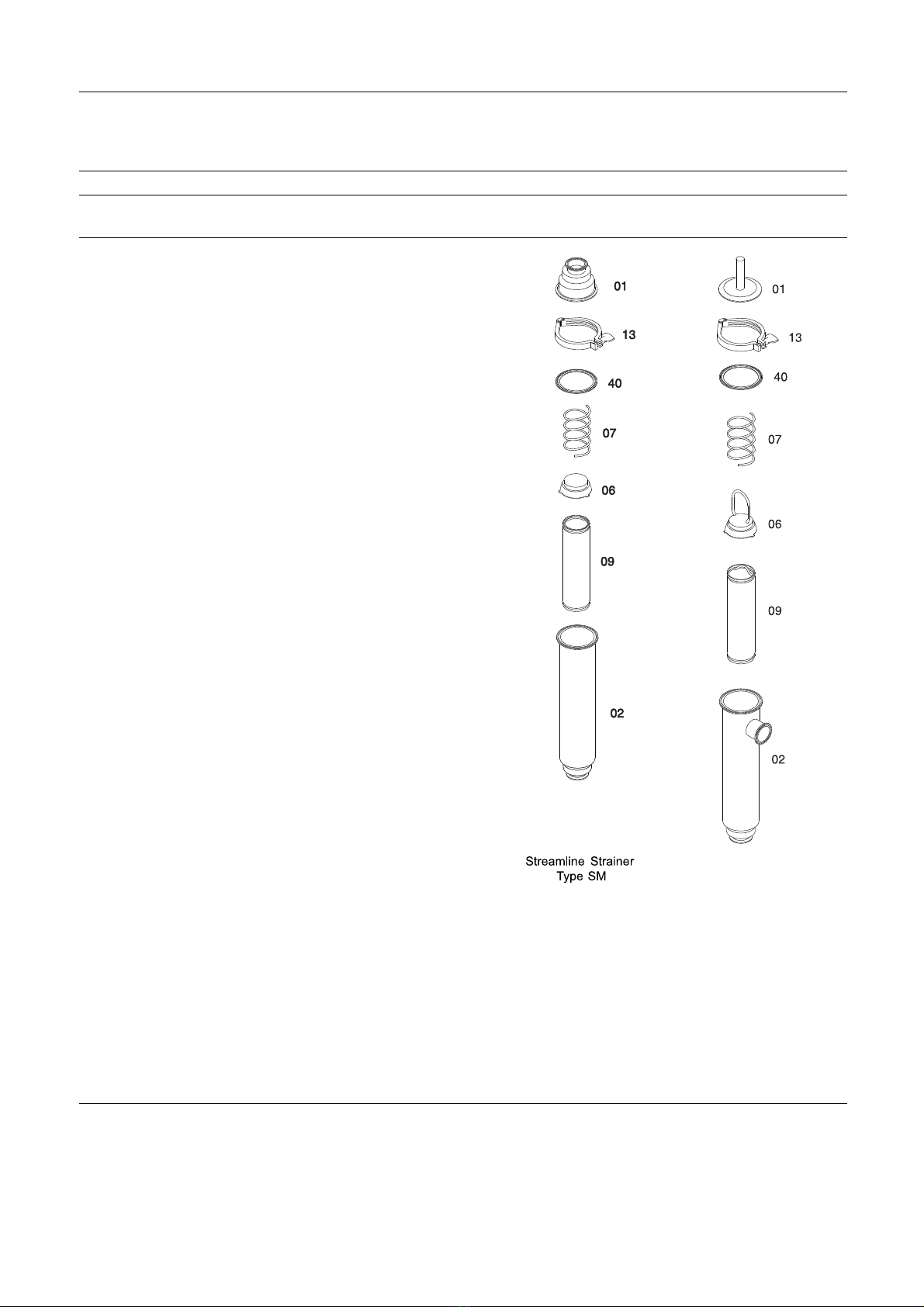 01
13
40
07
06
09
02

Streamline Strainer
Type SM

01
13
40
07
06
09
02